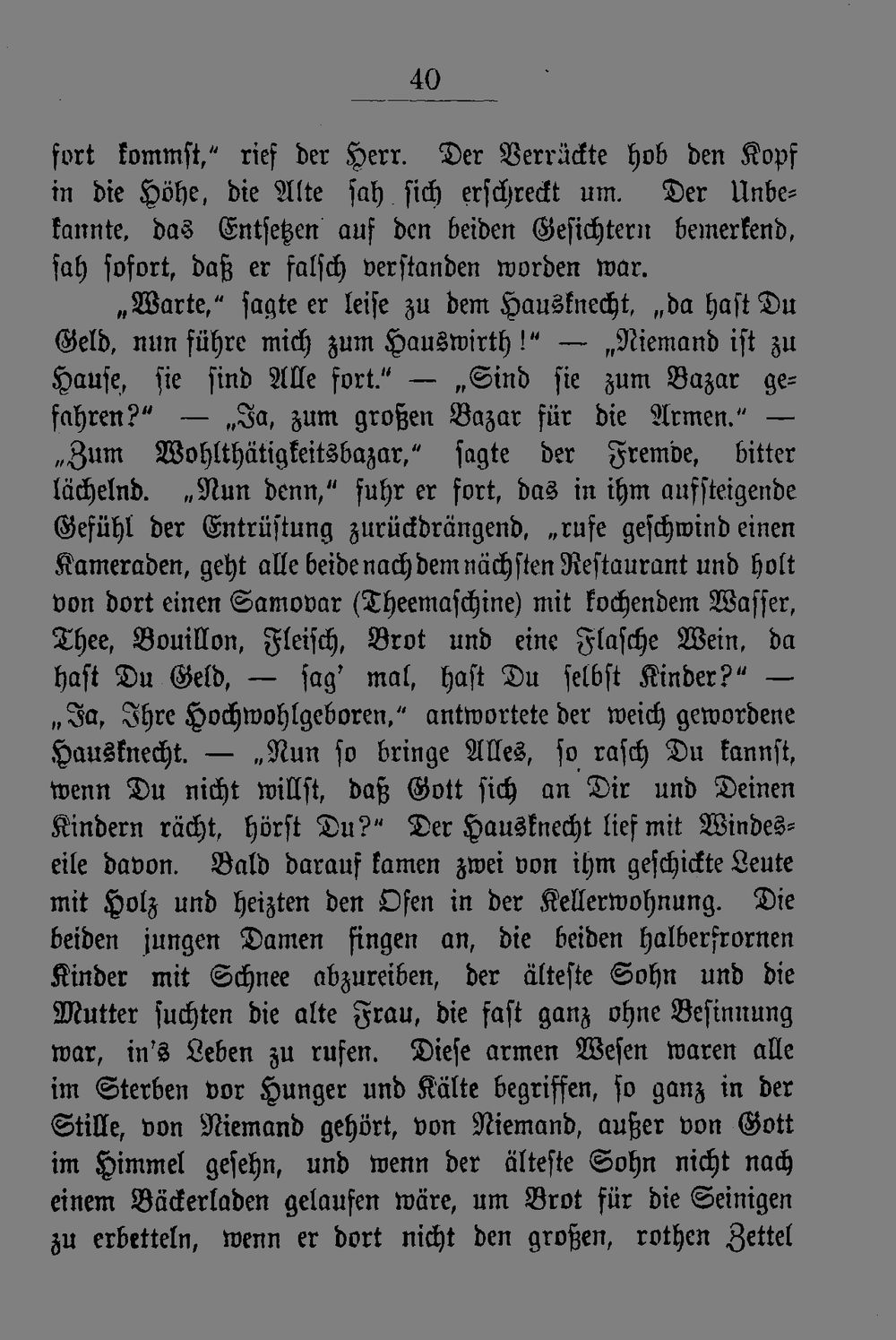 40

fort kommst," rief der Herr. Der Verrückte hob den Kopf in die Höhe, die Alte sah sich erschreckt um. Der Unbekannte, das Entsetzen auf den beiden Gesichtern bemerkend, sah sofort, daß er falsch verstanden worden war.

„Warte," sagte er leise zu dem Hausknecht, „da hast Du Geld, nun führe mich zum Hauswirth!" — „Niemand ist zu Hause, sie sind Alle fort." — „Sind sie zum Bazar gefahren?" — „Ja, zum großen Bazar für die Armen." — „Zum Wohlthätigkeitsbazar," sagte der Fremde, bitter lächelnd. „Nun denn," fuhr er fort, das in ihm aufsteigende Gefühl der Entrüstung zurückdrängend, „rufe geschwind einen Kameraden, geht alle beide nach dem nächsten Restaurant und holt von dort einen Samovar (Theemaschine) mit kochendem Wasser, Thee, Bouillon, Fleisch, Brot und eine Flasche Wein, da hast Du Geld, — sag' mal, hast Du selbst Kinder?" — „Ja, Ihre Hochwohlgeboren," antwortete der weich gewordene Hausknecht. — „Nun so bringe Alles, so rasch Du kannst, wenn Du nicht willst, daß Gott sich an Dir und Deinen Kindern rächt, hörst Du?" Der Hausknecht lief mit Windeseile davon. Bald darauf kamen zwei von ihm geschickte Leute mit Holz und heizten den Ofen in der Kellerwohnung. Die beiden jungen Damen fingen an, die beiden halberfrornen Kinder mit Schnee abzureiben, der älteste Sohn und die Mutter suchten die alte Frau, die fast ganz ohne Besinnung war, in's Leben zu rufen. Diese armen Wesen waren alle im Sterben vor Hunger und Kälte begriffen, so ganz in der Stille, von Niemand gehört, von Niemand, außer von Gott im Himmel gesehn, und wenn der älteste Sohn nicht nach einem Bäckerladen gelaufen wäre, um Brot für die Seinigen zu erbetteln, wenn er dort nicht den großen, rothen Zettel